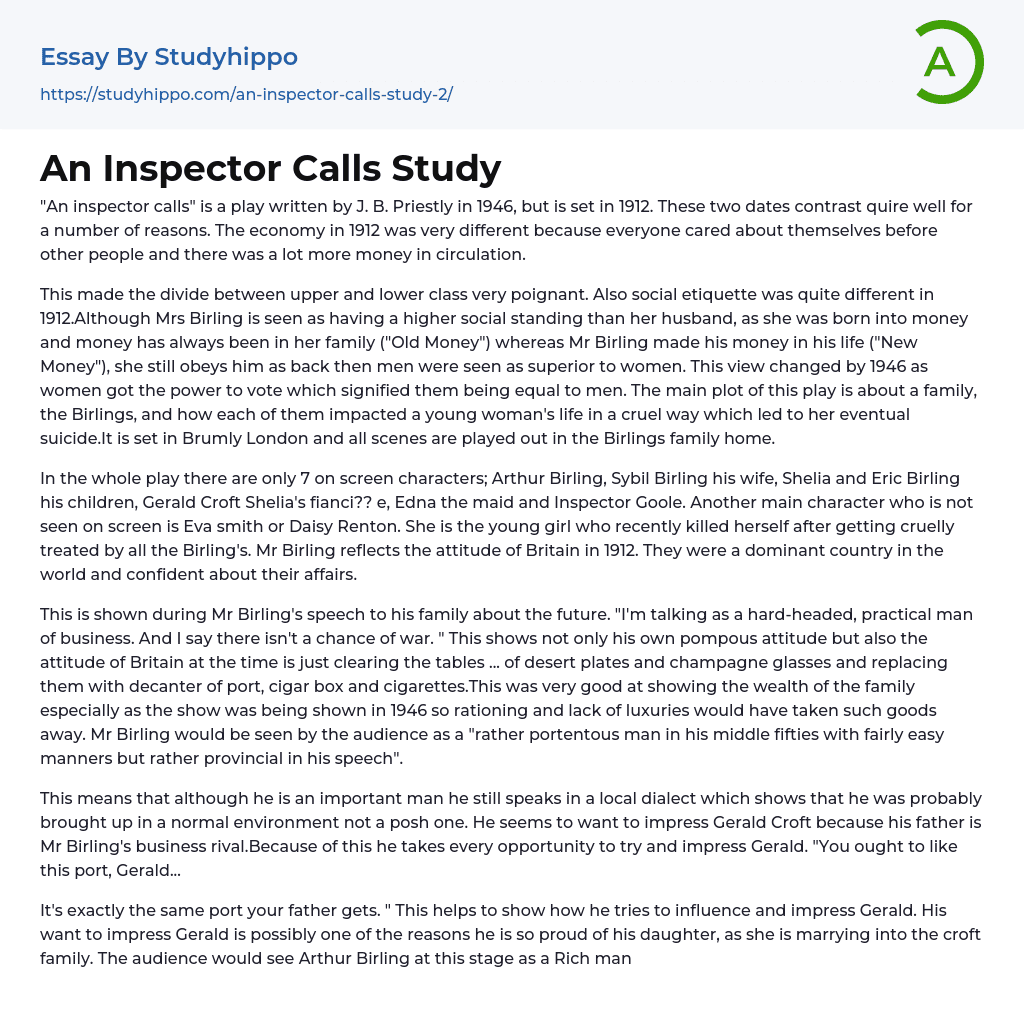 Essay By Studyhippo
https://studyhippo.com/an-inspector-calls-study-2/

A

An Inspector Calls Study

"An inspector calls" is a play written by J. B. Priestly in 1946, but is set in 1912. These two dates contrast quire well for a number of reasons. The economy in 1912 was very different because everyone cared about themselves before other people and there was a lot more money in circulation.

This made the divide between upper and lower class very poignant. Also social etiquette was quite different in 1912.Although Mrs Birling is seen as having a higher social standing than her husband, as she was born into money and money has always been in her family ("Old Money") whereas Mr Birling made his money in his life ("New Money"), she still obeys him as back then men were seen as superior to women. This view changed by 1946 as women got the power to vote which signified them being equal to men. The main plot of this play is about a family, the Birlings, and how each of them impacted a young woman's life in a cruel way which led to her eventual suicide.It is set in Brumly London and all scenes are played out in the Birlings family home.

In the whole play there are only 7 on screen characters; Arthur Birling, Sybil Birling his wife, Shelia and Eric Birling his children, Gerald Croft Shelia's fianci?? e, Edna the maid and Inspector Goole. Another main character who is not seen on screen is Eva smith or Daisy Renton. She is the young girl who recently killed herself after getting cruelly treated by all the Birling's. Mr Birling reflects the attitude of Britain in 1912. They were a dominant country in the world and confident about their affairs.

This is shown during Mr Birling's speech to his family about the future. "I'm talking as a hard-headed, practical man of business. And I say there isn't a chance of war. " This shows not only his own pompous attitude but also the attitude of Britain at the time is just clearing the tables ... of desert plates and champagne glasses and replacing them with decanter of port, cigar box and cigarettes.This was very good at showing the wealth of the family especially as the show was being shown in 1946 so rationing and lack of luxuries would have taken such goods away. Mr Birling would be seen by the audience as a "rather portentous man in his middle fifties with fairly easy manners but rather provincial in his speech".

This means that although he is an important man he still speaks in a local dialect which shows that he was probably brought up in a normal environment not a posh one. He seems to want to impress Gerald Croft because his father is Mr Birling's business rival.Because of this he takes every opportunity to try and impress Gerald. "You ought to like this port, Gerald...

It's exactly the same port your father gets. " This helps to show how he tries to influence and impress Gerald. His want to impress Gerald is possibly one of the reasons he is so proud of his daughter, as she is marrying into the croft family. The audience would see Arthur Birling at this stage as a Rich man